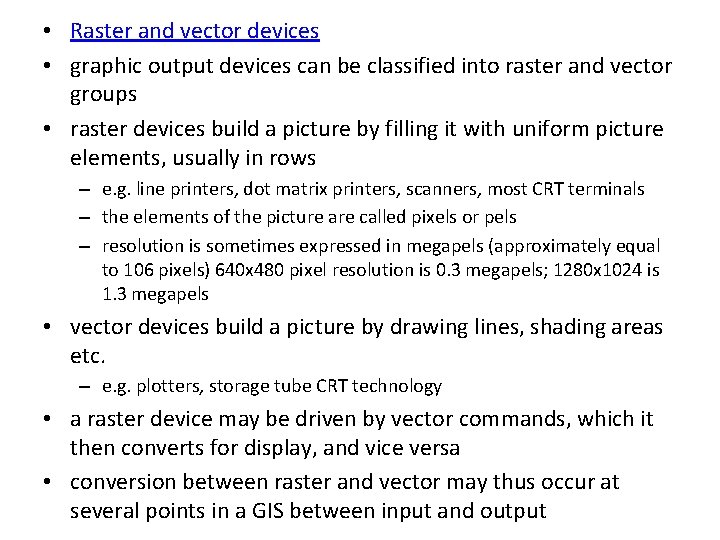 • Raster and vector devices

• graphic output devices can be classified into raster and vector groups

• raster devices build a picture by filling it with uniform picture elements, usually in rows

- e.g. line printers, dot matrix printers, scanners, most CRT terminals

- the elements of the picture are called pixels or pels

- resolution is sometimes expressed in megapels (approximately equal to 106 pixels) 640x480 pixel resolution is 0.3 megapels; 1280x1024 is 1.3 megapels

• vector devices build a picture by drawing lines, shading areas etc.

- e.g. plotters, storage tube CRT technology

• a raster device may be driven by vector commands, which it then converts for display, and vice versa

• conversion between raster and vector may thus occur at several points in a GIS between input and output